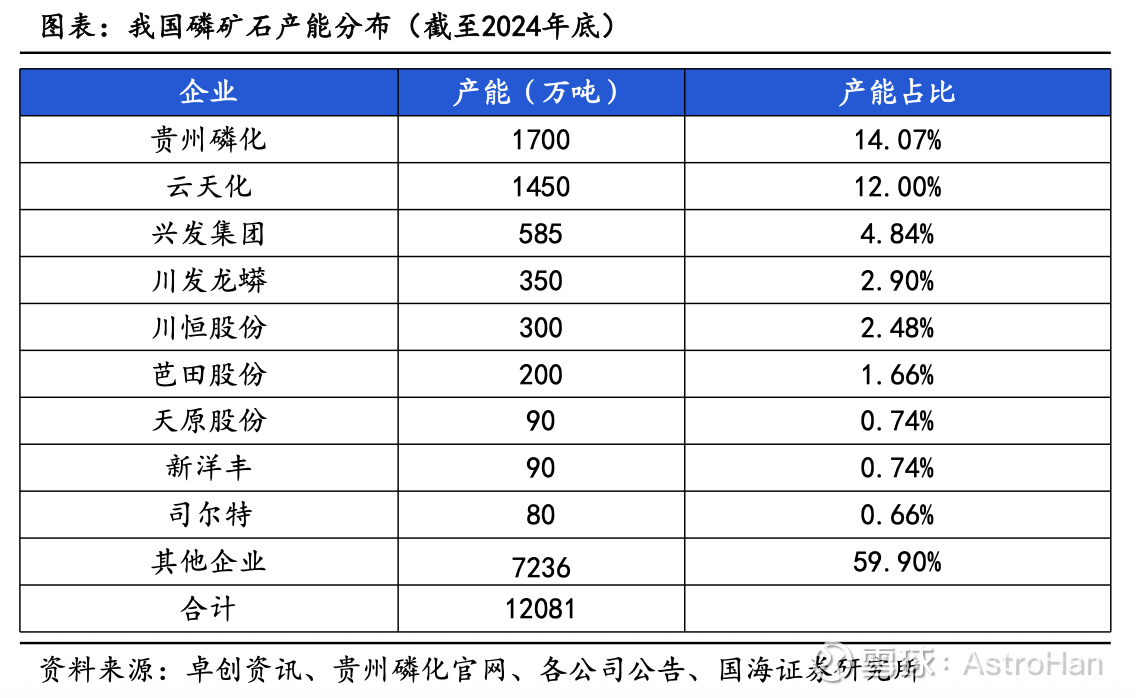 图表：我国磷矿石产能分布（截至2024年底）

| 企业 | 产能（万吨） | 产能占比 |
|---|---|---|
| 贵州磷化 | 1700 | 14.07% |
| 云天化 | 1450 | 12.00% |
| 兴发集团 | 585 | 4.84% |
| 川发龙蟒 | 350 | 2.90% |
| 川恒股份 | 300 | 2.48% |
| 芭田股份 | 200 | 1.66% |
| 天原股份 | 90 | 0.74% |
| 新洋丰 | 90 | 0.74% |
| 司尔特 | 80 | 0.66% |
| 其他企业 | 7236 | 59.90% |
| 合计 | 12081 | |

资料来源：卓创资讯、贵州磷化官网、各公司公告、国海证券研究所

雪球：AstroHan